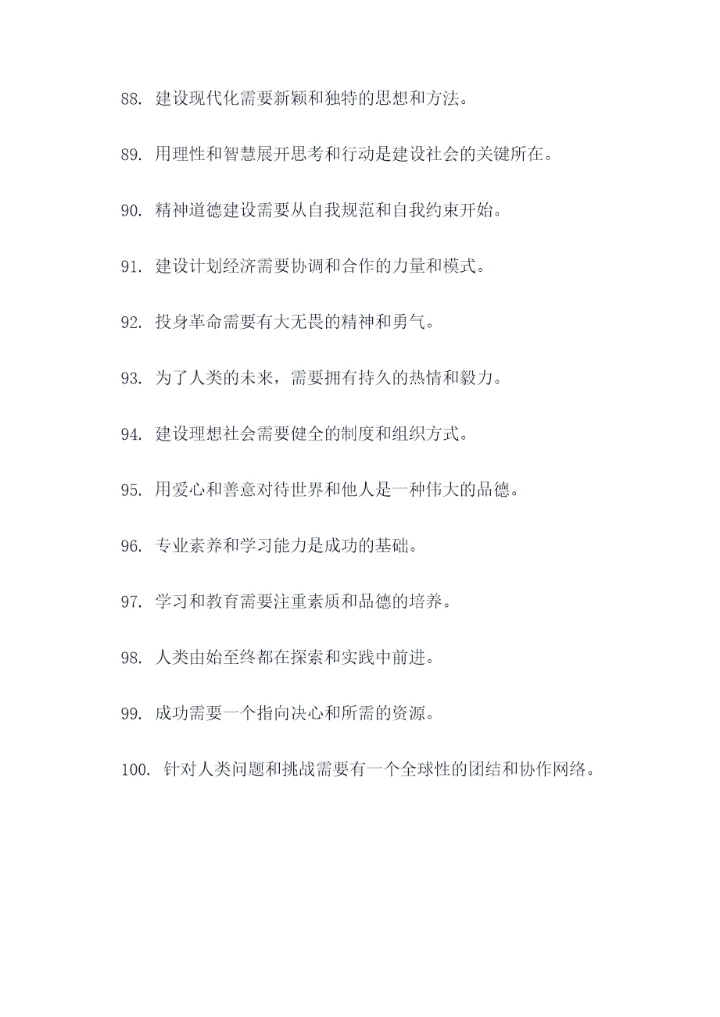 88. 建设现代化需要新颖和独特的思想和方法。

89. 用理性和智慧展开思考和行动是建设社会的关键所在。

90. 精神道德建设需要从自我规范和自我约束开始。

91. 建设计划经济需要协调和合作的力量和模式。

92. 投身革命需要有大无畏的精神和勇气。

93. 为了人类的未来，需要拥有持久的热情和毅力。

94. 建设理想社会需要健全的制度和组织方式。

95. 用爱心和善意对待世界和他人是一种伟大的品德。

96. 专业素养和学习能力是成功的基础。

97. 学习和教育需要注重素质和品德的培养。

98. 人类由始至终都在探索和实践中前进。

99. 成功需要一个指向决心和所需的资源。

100. 针对人类问题和挑战需要有一个全球性的团结和协作网络。